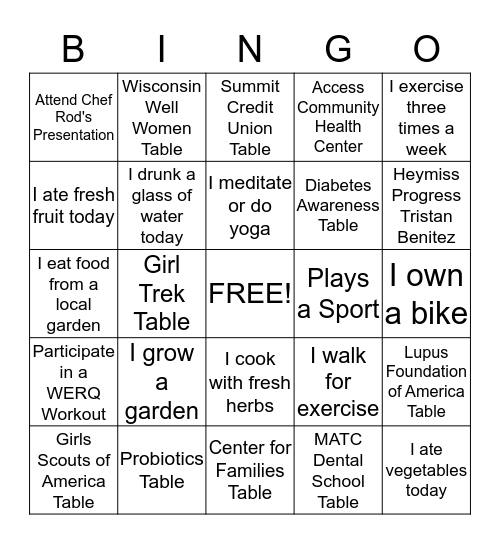 | B | I | N | G | O |
|---|---|---|---|---|
| Attend Chef Rod's Presentation | Wisconsin Well Women Table | Summit Credit Union Table | Access Community Health Center | I exercise three times a week |
| I ate fresh fruit today | I drunk a glass of water today | I meditate or do yoga | Diabetes Awareness Table | Heymiss Progress Tristan Benitez |
| I eat food from a local garden | Girl Trek Table | FREE! | Plays a Sport | I own a bike |
| Participate in a WERQ Workout | I grow a garden | I cook with fresh herbs | I walk for exercise | Lupus Foundation of America Table |
| Girls Scouts of America Table | Probiotics Table | Center for Families Table | MATC Dental School Table | I ate vegetables today |